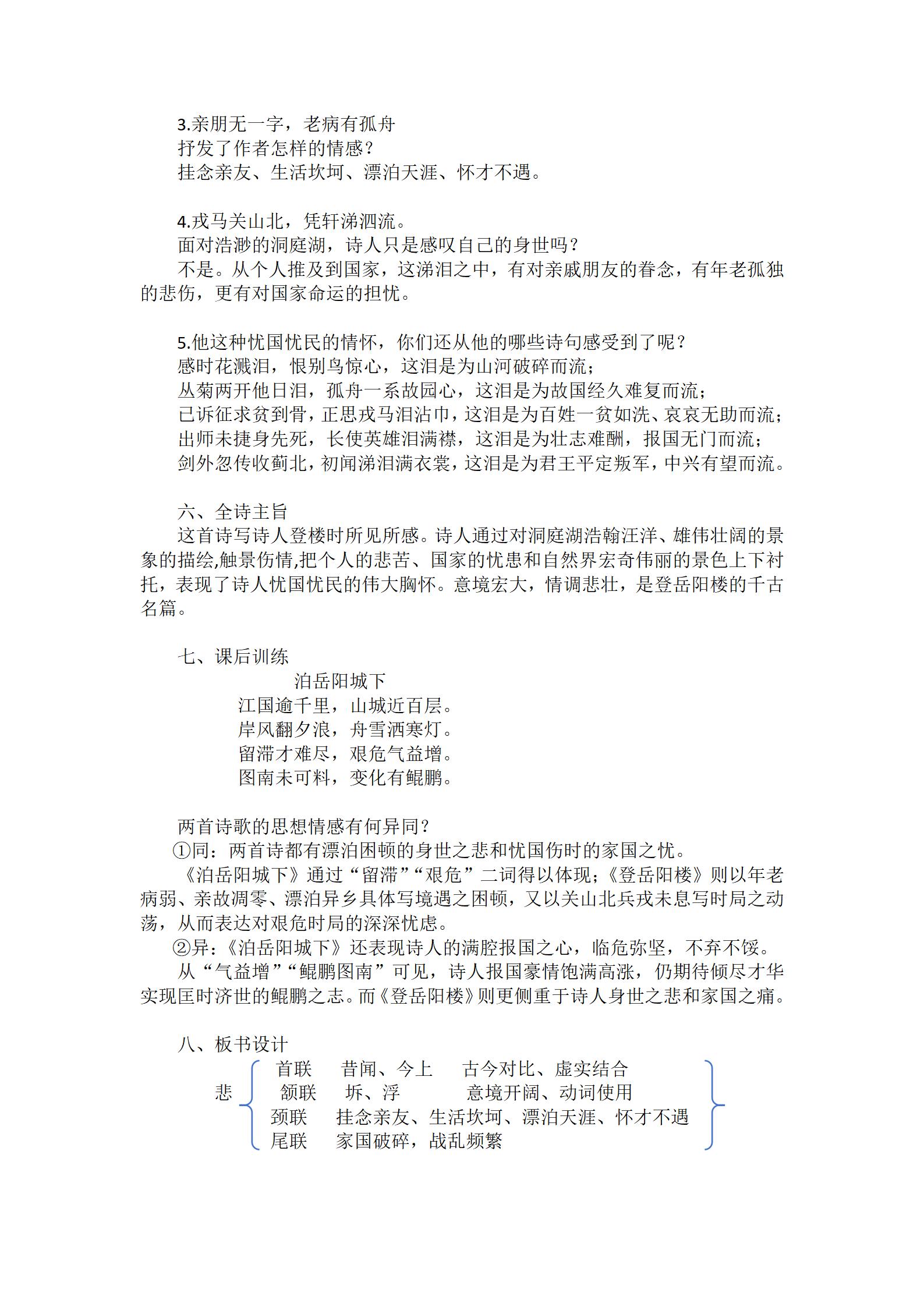 3.亲朋无一字，老病有孤舟
抒发了作者怎样的情感？
挂念亲友、生活坎坷、漂泊天涯、怀才不遇。

4.戎马关山北，凭轩涕泗流。
面对浩渺的洞庭湖，诗人只是感叹自己的身世吗？
不是。从个人推及到国家，这涕泪之中，有对亲戚朋友的眷念，有年老孤独的悲伤，更有对国家命运的担忧。

5.他这种忧国忧民的情怀，你们还从他的哪些诗句感受到了呢？
感时花溅泪，恨别鸟惊心，这泪是为山河破碎而流；
丛菊两开他日泪，孤舟一系故园心，这泪是为故国经久难复而流；
已诉征求贫到骨，正思戎马泪沾巾，这泪是为百姓一贫如洗、哀哀无助而流；
出师未捷身先死，长使英雄泪满襟，这泪是为壮志难酬，报国无门而流；
剑外忽传收蓟北，初闻涕泪满衣裳，这泪是为君王平定叛军，中兴有望而流。

六、全诗主旨
这首诗写诗人登楼时所见所感。诗人通过对洞庭湖浩翰汪洋、雄伟壮阔的景象的描绘,触景伤情,把个人的悲苦、国家的忧患和自然界宏奇伟丽的景色上下衬托，表现了诗人忧国忧民的伟大胸怀。意境宏大，情调悲壮，是登岳阳楼的千古名篇。

七、课后训练
泊岳阳城下
江国逾千里，山城近百层。
岸风翻夕浪，舟雪洒寒灯。
留滞才难尽，艰危气益增。
图南未可料，变化有鲲鹏。

两首诗歌的思想情感有何异同？
①同：两首诗都有漂泊困顿的身世之悲和忧国伤时的家国之忧。
《泊岳阳城下》通过“留滞”“艰危”二词得以体现；《登岳阳楼》则以年老病弱、亲故凋零、漂泊异乡具体写境遇之困顿，又以关山北兵戎未息写时局之动荡，从而表达对艰危时局的深深忧虑。
②异：《泊岳阳城下》还表现诗人的满腔报国之心，临危弥坚，不弃不馁。
从“气益增”“鲲鹏图南”可见，诗人报国豪情饱满高涨，仍期待倾尽才华实现匡时济世的鲲鹏之志。而《登岳阳楼》则更侧重于诗人身世之悲和家国之痛。

八、板书设计
悲
首联　昔闻、今上　古今对比、虚实结合
颔联　坼、浮　意境开阔、动词使用
颈联　挂念亲友、生活坎坷、漂泊天涯、怀才不遇
尾联　家国破碎，战乱频繁